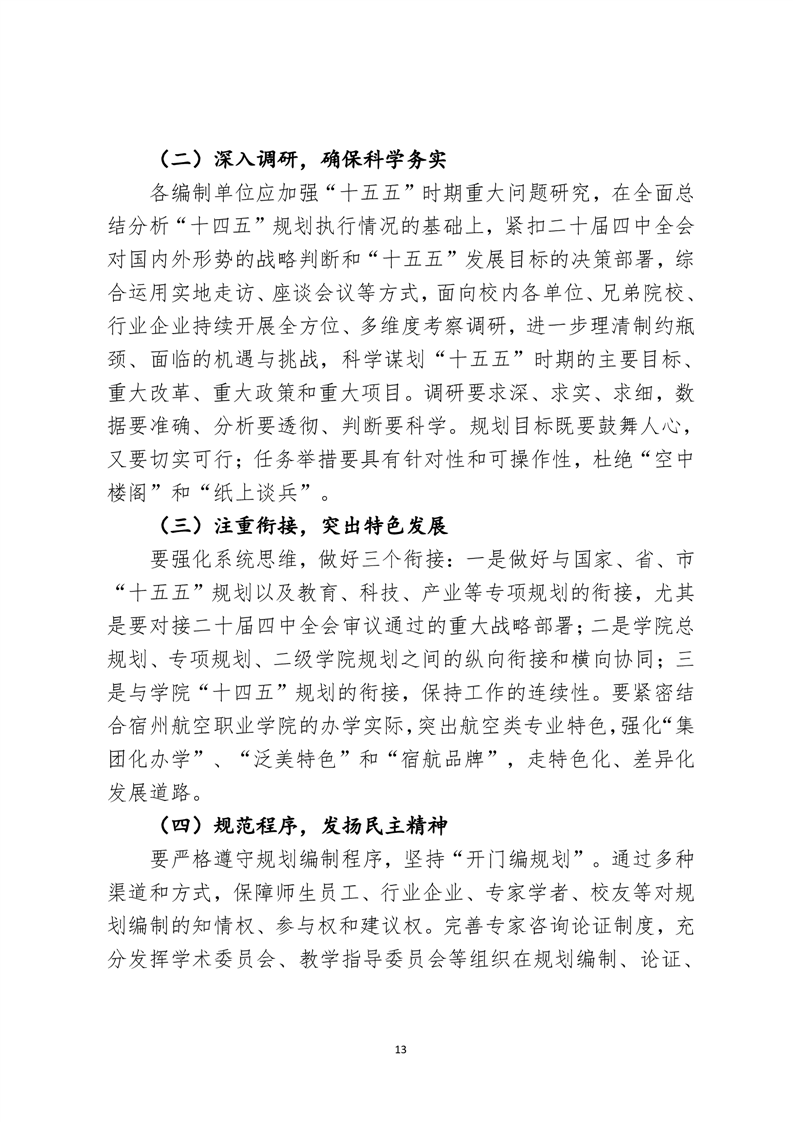 （二）深入调研，确保科学务实

各编制单位应加强“十五五”时期重大问题研究，在全面总结分析“十四五”规划执行情况的基础上，紧扣二十届四中全会对国内外形势的战略判断和“十五五”发展目标的决策部署，综合运用实地走访、座谈会议等方式，面向校内各单位、兄弟院校、行业企业持续开展全方位、多维度考察调研，进一步理清制约瓶颈、面临的机遇与挑战，科学谋划“十五五”时期的主要目标、重大改革、重大政策和重大项目。调研要求深、求实、求细，数据要准确、分析要透彻、判断要科学。规划目标既要鼓舞人心，又要切实可行；任务举措要具有针对性和可操作性，杜绝“空中楼阁”和“纸上谈兵”。

（三）注重衔接，突出特色发展

要强化系统思维，做好三个衔接：一是做好与国家、省、市“十五五”规划以及教育、科技、产业等专项规划的衔接，尤其是要对接二十届四中全会审议通过的重大战略部署；二是学院总规划、专项规划、二级学院规划之间的纵向衔接和横向协同；三是与学院“十四五”规划的衔接，保持工作的连续性。要紧密结合宿州航空职业学院的办学实际，突出航空类专业特色，强化“集团化办学”、“泛美特色”和“宿航品牌”，走特色化、差异化发展道路。

（四）规范程序，发扬民主精神

要严格遵守规划编制程序，坚持“开门编规划”。通过多种渠道和方式，保障师生员工、行业企业、专家学者、校友等对规划编制的知情权、参与权和建议权。完善专家咨询论证制度，充分发挥学术委员会、教学指导委员会等组织在规划编制、论证、

13